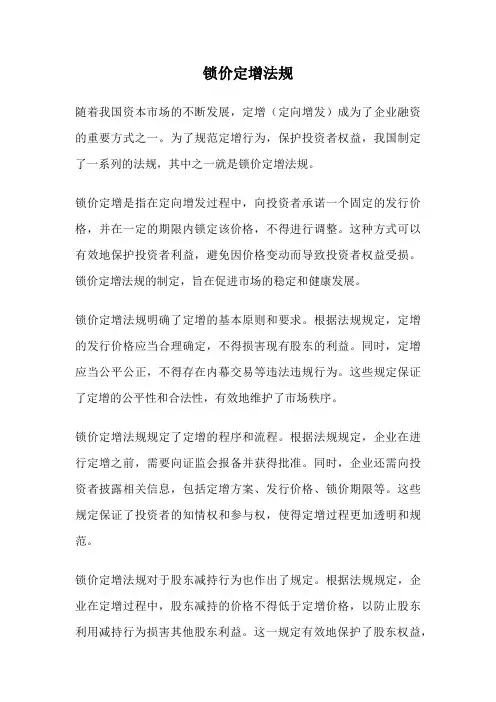 锁价定增法规

随着我国资本市场的不断发展，定增（定向增发）成为了企业融资的重要方式之一。为了规范定增行为，保护投资者权益，我国制定了一系列的法规，其中之一就是锁价定增法规。

锁价定增是指在定向增发过程中，向投资者承诺一个固定的发行价格，并在一定的期限内锁定该价格，不得进行调整。这种方式可以有效地保护投资者利益，避免因价格变动而导致投资者权益受损。锁价定增法规的制定，旨在促进市场的稳定和健康发展。

锁价定增法规明确了定增的基本原则和要求。根据法规规定，定增的发行价格应当合理确定，不得损害现有股东的利益。同时，定增应当公平公正，不得存在内幕交易等违法违规行为。这些规定保证了定增的公平性和合法性，有效地维护了市场秩序。

锁价定增法规规定了定增的程序和流程。根据法规规定，企业在进行定增之前，需要向证监会报备并获得批准。同时，企业还需向投资者披露相关信息，包括定增方案、发行价格、锁价期限等。这些规定保证了投资者的知情权和参与权，使得定增过程更加透明和规范。

锁价定增法规对于股东减持行为也作出了规定。根据法规规定，企业在定增过程中，股东减持的价格不得低于定增价格，以防止股东利用减持行为损害其他股东利益。这一规定有效地保护了股东权益，